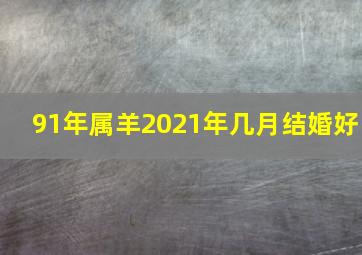 91年属羊2021年几月结婚好